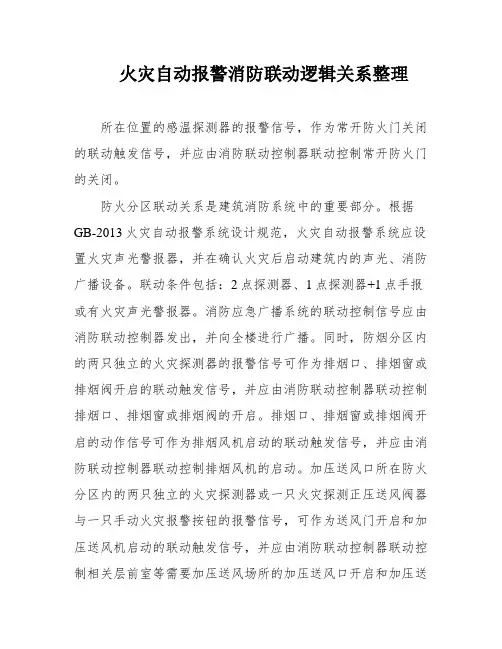 火灾自动报警消防联动逻辑关系整理

所在位置的感温探测器的报警信号，作为常开防火门关闭的联动触发信号，并应由消防联动控制器联动控制常开防火门的关闭。

防火分区联动关系是建筑消防系统中的重要部分。根据GB-2013火灾自动报警系统设计规范，火灾自动报警系统应设置火灾声光警报器，并在确认火灾后启动建筑内的声光、消防广播设备。联动条件包括：2点探测器、1点探测器+1点手报或有火灾声光警报器。消防应急广播系统的联动控制信号应由消防联动控制器发出，并向全楼进行广播。同时，防烟分区内的两只独立的火灾探测器的报警信号可作为排烟口、排烟窗或排烟阀开启的联动触发信号，并应由消防联动控制器联动控制排烟口、排烟窗或排烟阀的开启。排烟口、排烟窗或排烟阀开启的动作信号可作为排烟风机启动的联动触发信号，并应由消防联动控制器联动控制排烟风机的启动。加压送风口所在防火分区内的两只独立的火灾探测器或一只火灾探测正压送风阀器与一只手动火灾报警按钮的报警信号，可作为送风门开启和加压送风机启动的联动触发信号，并应由消防联动控制器联动控制相关层前室等需要加压送风场所的加压送风口开启和加压送